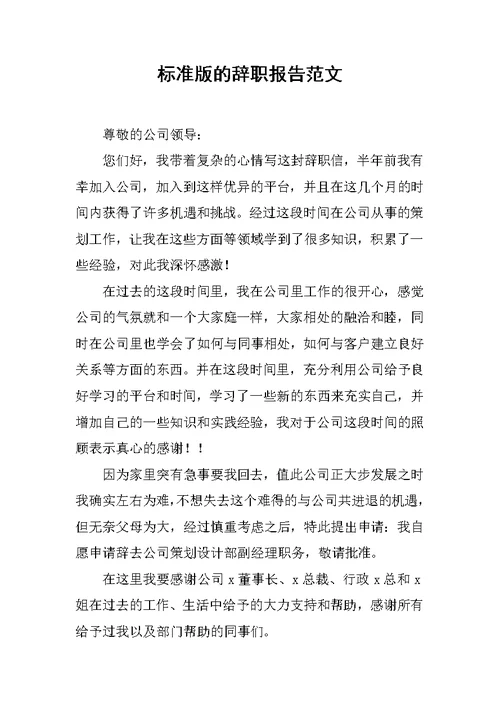 标准版的辞职报告范文

尊敬的公司领导：

您们好，我带着复杂的心情写这封辞职信，半年前我有幸加入公司，加入到这样优异的平台，并且在这几个月的时间内获得了许多机遇和挑战。经过这段时间在公司从事的策划工作，让我在这些方面等领域学到了很多知识，积累了一些经验，对此我深怀感激！

在过去的这段时间里，我在公司里工作的很开心，感觉公司的气氛就和一个大家庭一样，大家相处的融洽和睦，同时在公司里也学会了如何与同事相处，如何与客户建立良好关系等方面的东西。并在这段时间里，充分利用公司给予良好学习的平台和时间，学习了一些新的东西来充实自己，并增加自己的一些知识和实践经验，我对于公司这段时间的照顾表示真心的感谢！！

因为家里突有急事要我回去，值此公司正大步发展之时我确实左右为难，不想失去这个难得的与公司共进退的机遇，但无奈父母为大，经过慎重考虑之后，特此提出申请：我自愿申请辞去公司策划设计部副经理职务，敬请批准。

在这里我要感谢公司 x 董事长、x 总裁、行政 x 总和 x 姐在过去的工作、生活中给予的大力支持和帮助，感谢所有给予过我以及部门帮助的同事们。